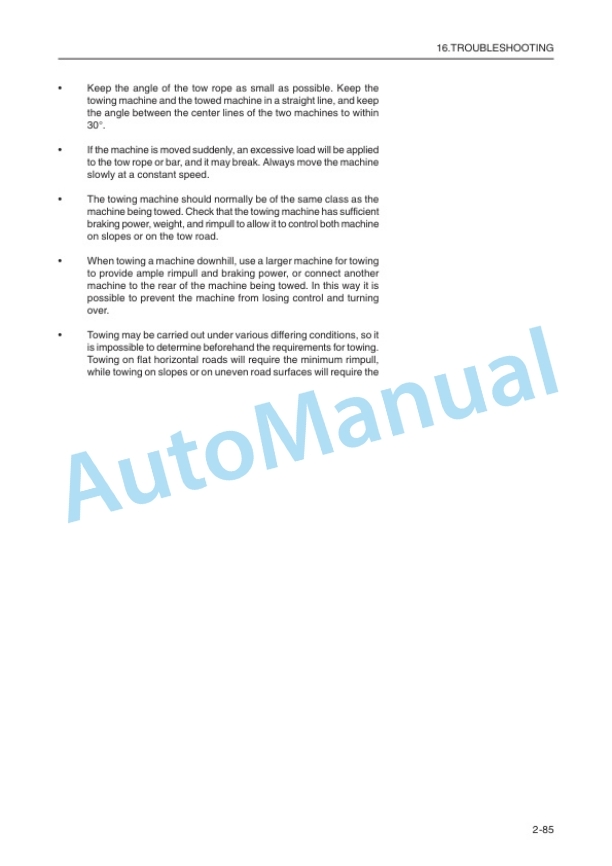 16.TROUBLESHOOTING

• Keep the angle of the tow rope as small as possible. Keep the towing machine and the towed machine in a straight line, and keep the angle between the center lines of the two machines to within 30°.

• If the machine is moved suddenly, an excessive load will be applied to the tow rope or bar, and it may break. Always move the machine slowly at a constant speed.

• The towing machine should normally be of the same class as the machine being towed. Check that the towing machine has sufficient braking power, weight, and rimpull to allow it to control both machine on slopes or on the tow road.

• When towing a machine downhill, use a larger machine for towing to provide ample rimpull and braking power, or connect another machine to the rear of the machine being towed. In this way it is possible to prevent the machine from losing control and turning over.

• Towing may be carried out under various differing conditions, so it is impossible to determine beforehand the requirements for towing. Towing on flat horizontal roads will require the minimum rimpull, while towing on slopes or on uneven road surfaces will require the

AutoManual

2-85